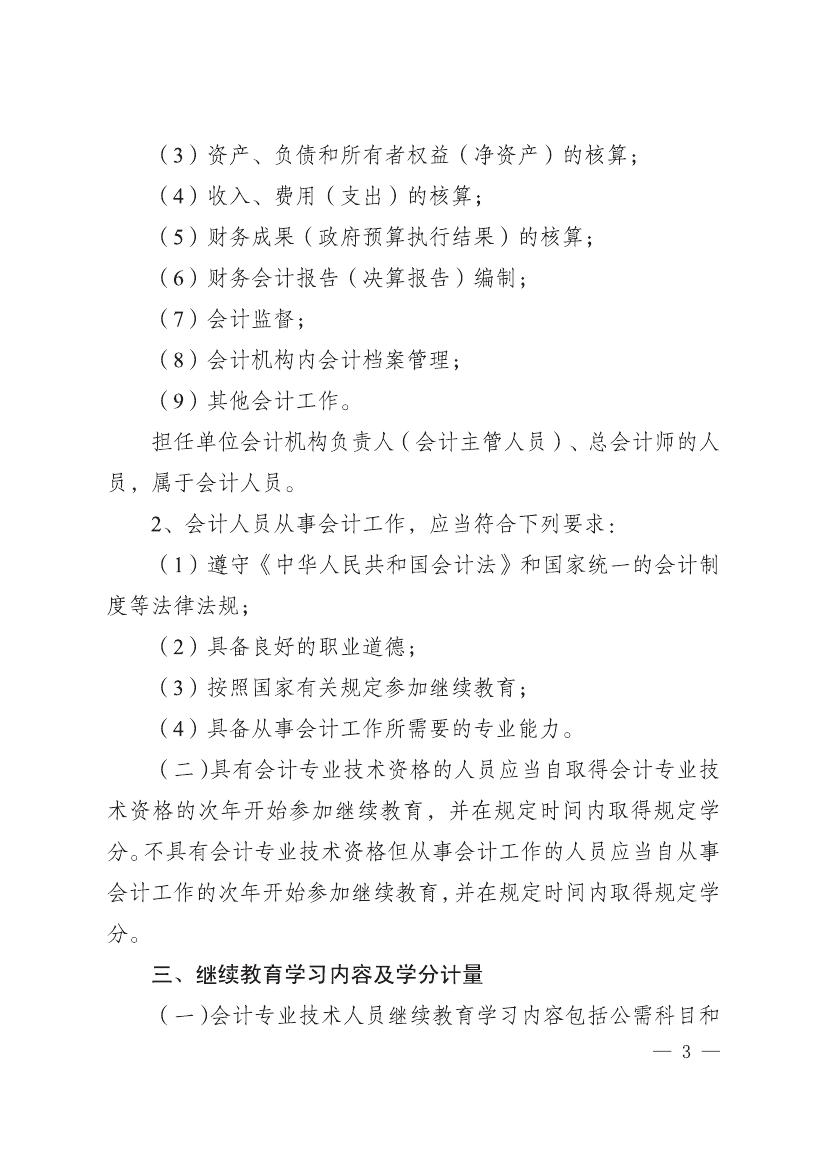 （3）资产、负债和所有者权益（净资产）的核算；

（4）收入、费用（支出）的核算；

（5）财务成果（政府预算执行结果）的核算；

（6）财务会计报告（决算报告）编制；

（7）会计监督；

（8）会计机构内会计档案管理；

（9）其他会计工作。

担任单位会计机构负责人（会计主管人员）、总会计师的人员，属于会计人员。

2、会计人员从事会计工作，应当符合下列要求：

（1）遵守《中华人民共和国会计法》和国家统一的会计制度等法律法规；

（2）具备良好的职业道德；

（3）按照国家有关规定参加继续教育；

（4）具备从事会计工作所需要的专业能力。

（二）具有会计专业技术资格的人员应当自取得会计专业技术资格的次年开始参加继续教育，并在规定时间内取得规定学分。不具有会计专业技术资格但从事会计工作的人员应当自从事会计工作的次年开始参加继续教育，并在规定时间内取得规定学分。

三、继续教育学习内容及学分计量

（一）会计专业技术人员继续教育学习内容包括公需科目和

— 3 —